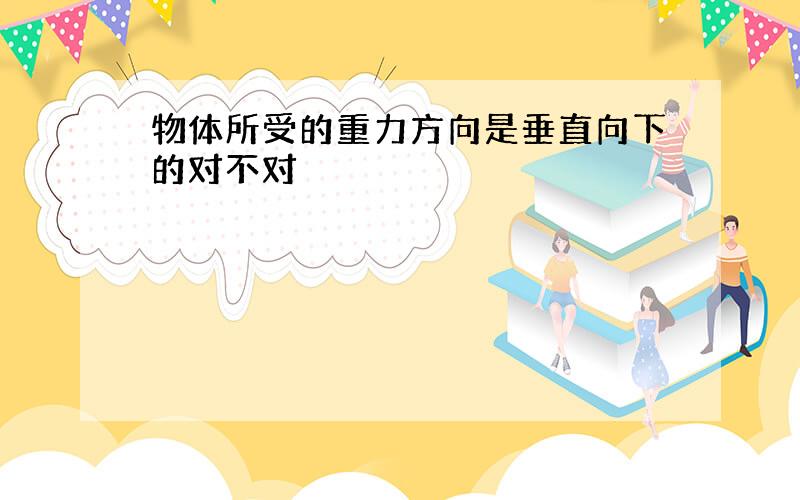 物体所受的重力方向是垂直向下的对不对